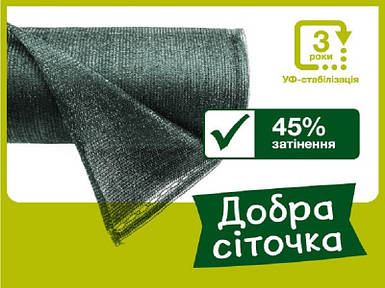 3
роки
УФ-стабілізація

45%
затінення

Добра
сіточка